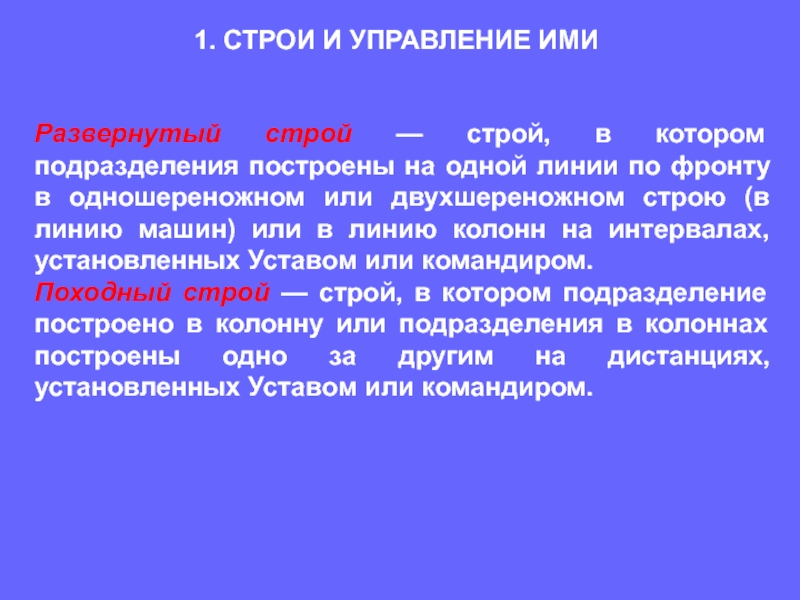 1. СТРОИ И УПРАВЛЕНИЕ ИМИ

Развернутый строй — строй, в котором подразделения построены на одной линии по фронту в одношереножном или двухшереножном строю (в линию машин) или в линию колонн на интервалах, установленных Уставом или командиром.
Походный строй — строй, в котором подразделение построено в колонну или подразделения в колоннах построены одно за другим на дистанциях, установленных Уставом или командиром.